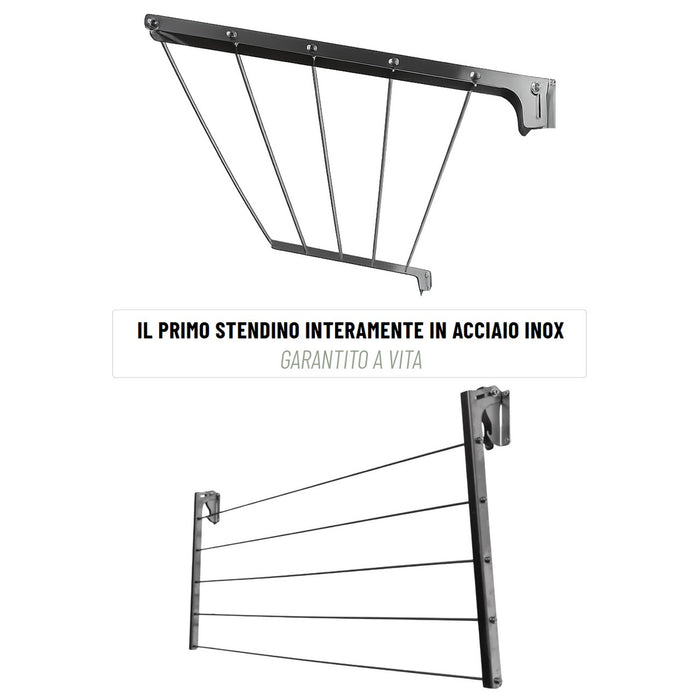 IL PRIMO STENDINO INTERAMENTE IN ACCIAIO INOX
GARANTITO A VITA